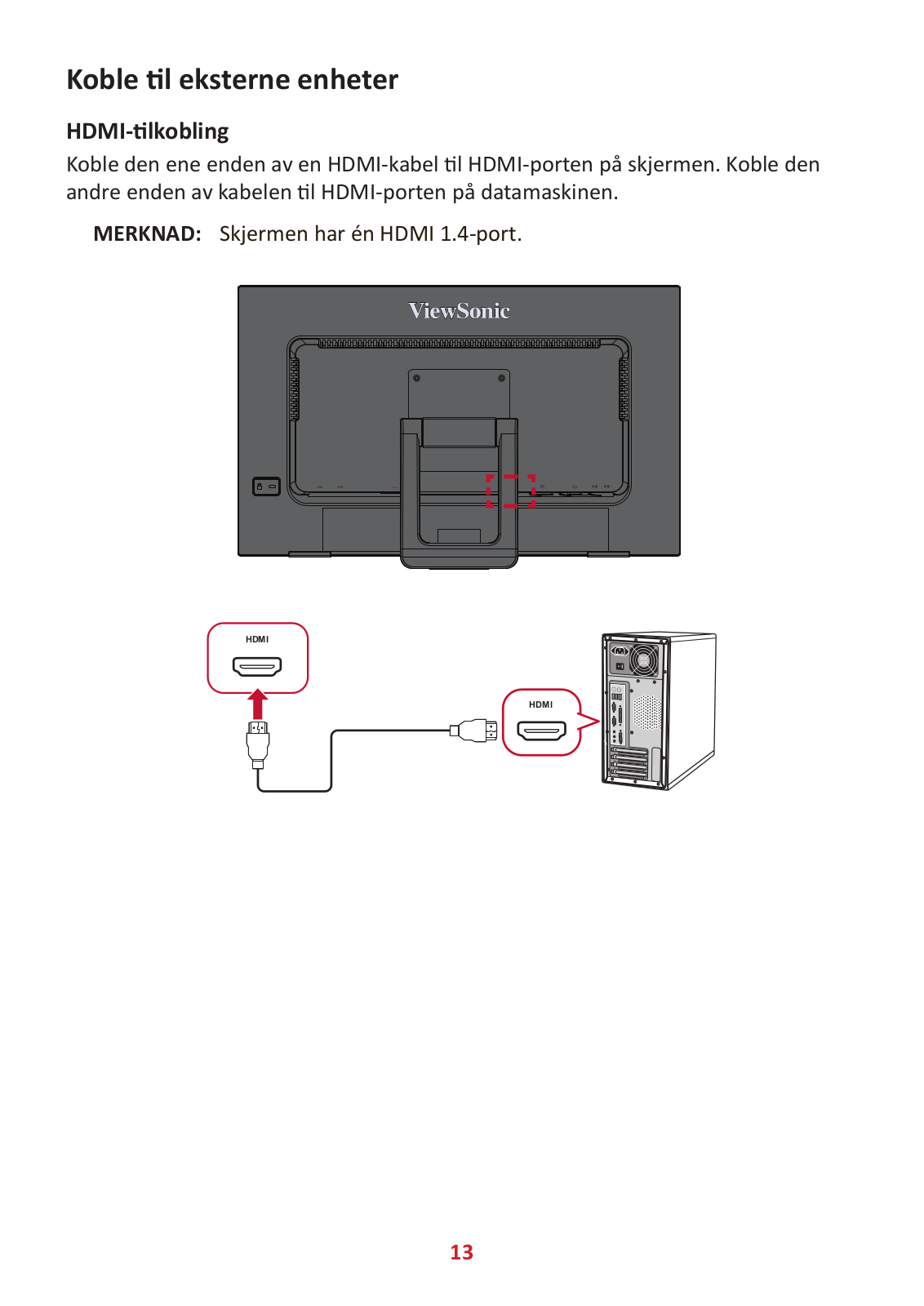 Koble til eksterne enheter

HDMI-tilkobling

Koble den ene enden av en HDMI-kabel til HDMI-porten på skjermen. Koble den andre enden av kabelen til HDMI-porten på datamaskinen.

MERKNAD: Skjermen har én HDMI 1.4-port.

ViewSonic

HDMI

HDMI

13